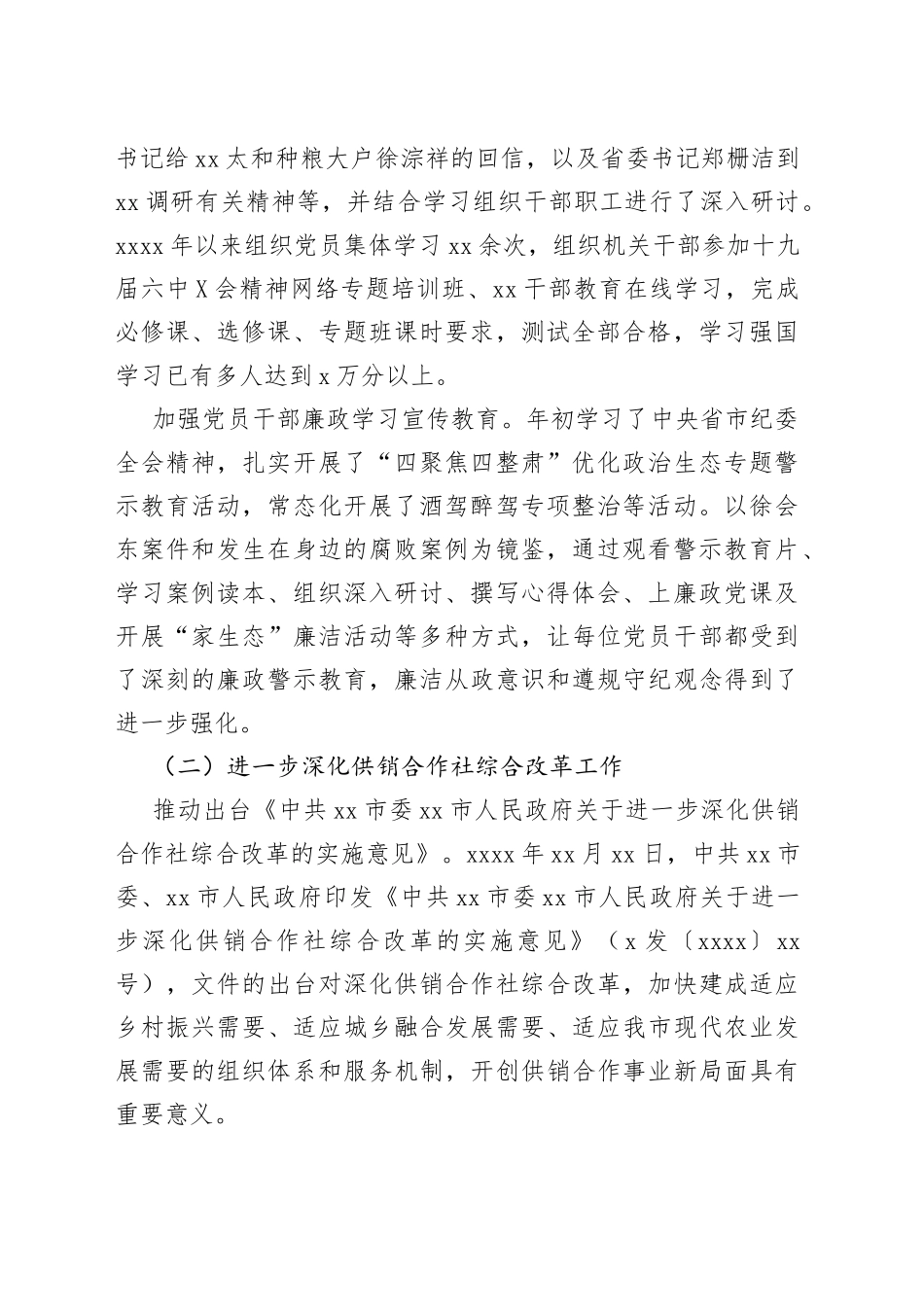 书记给 xx 太和种粮大户徐淙祥的回信，以及省委书记郑栅洁到 xx 调研有关精神等，并结合学习组织干部职工进行了深入研讨。xxxx 年以来组织党员集体学习 xx 余次，组织机关干部参加十九届六中 X 会精神网络专题培训班、xx 干部教育在线学习，完成必修课、选修课、专题班课时要求，测试全部合格，学习强国学习已有多人达到 x 万分以上。

加强党员干部廉政学习宣传教育。年初学习了中央省市纪委全会精神，扎实开展了“四聚焦四整肃”优化政治生态专题警示教育活动，常态化开展了酒驾醉驾专项整治等活动。以徐会东案件和发生在身边的腐败案例为镜鉴，通过观看警示教育片、学习案例读本、组织深入研讨、撰写心得体会、上廉政党课及开展“家生态”廉洁活动等多种方式，让每位党员干部都受到了深刻的廉政警示教育，廉洁从政意识和遵规守纪观念得到了进一步强化。

（二）进一步深化供销合作社综合改革工作

推动出台《中共 xx 市委 xx 市人民政府关于进一步深化供销合作社综合改革的实施意见》。xxxx 年 xx 月 xx 日，中共 xx 市委、xx 市人民政府印发《中共 xx 市委 xx 市人民政府关于进一步深化供销合作社综合改革的实施意见》（x 发〔xxxx〕xx 号），文件的出台对深化供销合作社综合改革，加快建成适应乡村振兴需要、适应城乡融合发展需要、适应我市现代农业发展需要的组织体系和服务机制，开创供销合作事业新局面具有重要意义。